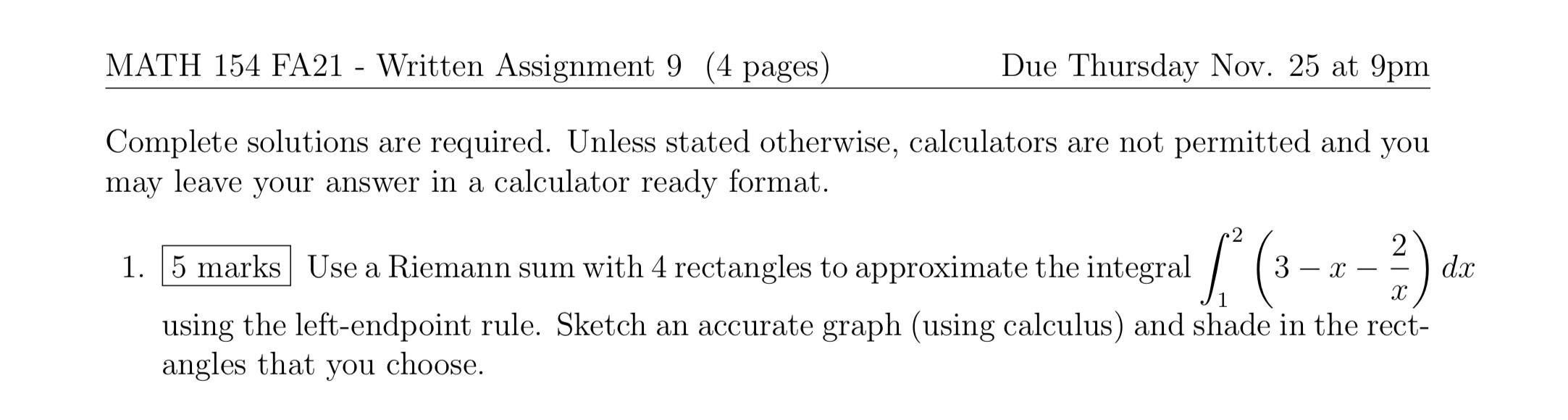 MATH 154 FA21 - Written Assignment 9 (4 pages) Due Thursday Nov. 25 at 9pm

Complete solutions are required. Unless stated otherwise, calculators are not permitted and you may leave your answer in a calculator ready format.

1. 5 marks Use a Riemann sum with 4 rectangles to approximate the integral $\int_1^2 \left(3 - x - \frac{2}{x}\right) dx$ using the left-endpoint rule. Sketch an accurate graph (using calculus) and shade in the rectangles that you choose.